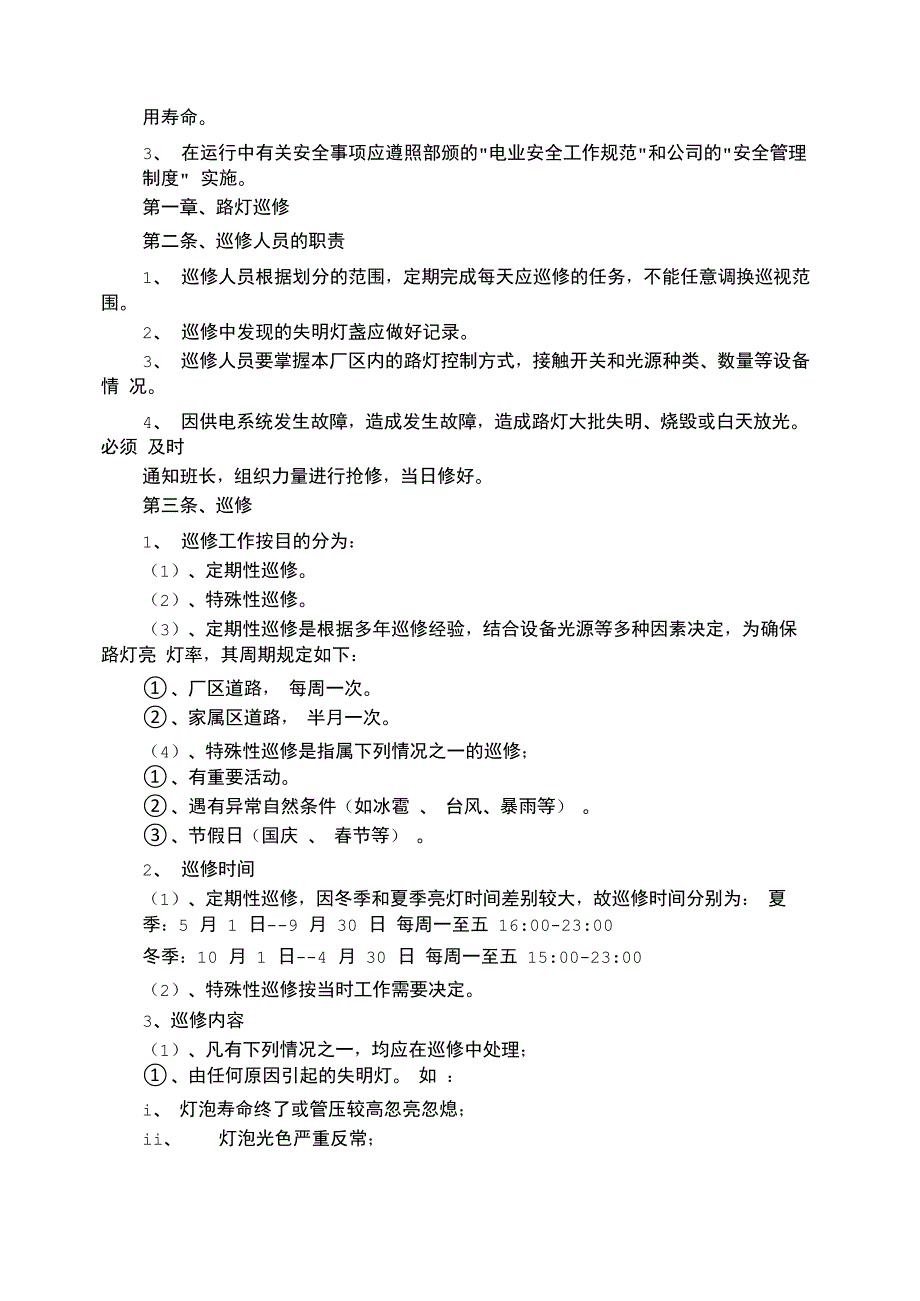 用寿命。

3、 在运行中有关安全事项应遵照部颁的"电业安全工作规范"和公司的"安全管理制度" 实施。

第一章、路灯巡修

第二条、巡修人员的职责

1、 巡修人员根据划分的范围，定期完成每天应巡修的任务，不能任意调换巡视范围。

2、 巡修中发现的失明灯盏应做好记录。

3、 巡修人员要掌握本厂区内的路灯控制方式，接触开关和光源种类、数量等设备情 况。

4、 因供电系统发生故障，造成发生故障，造成路灯大批失明、烧毁或白天放光。必须 及时

通知班长，组织力量进行抢修，当日修好。

第三条、巡修

1、 巡修工作按目的分为：

（1）、定期性巡修。

（2）、特殊性巡修。

（3）、定期性巡修是根据多年巡修经验，结合设备光源等多种因素决定，为确保路灯亮 灯率，其周期规定如下：

①、厂区道路， 每周一次。

②、家属区道路， 半月一次。

（4）、特殊性巡修是指属下列情况之一的巡修；

①、有重要活动。

②、遇有异常自然条件（如冰雹 、 台风、暴雨等） 。

③、节假日（国庆 、 春节等） 。

2、 巡修时间

（1）、定期性巡修，因冬季和夏季亮灯时间差别较大，故巡修时间分别为： 夏季：5 月 1 日--9 月 30 日 每周一至五 16:00-23:00

冬季：10 月 1 日--4 月 30 日 每周一至五 15:00-23:00

（2）、特殊性巡修按当时工作需要决定。

3、巡修内容

（1）、凡有下列情况之一，均应在巡修中处理；

①、由任何原因引起的失明灯。 如 ：

i、 灯泡寿命终了或管压较高忽亮忽熄；

ii、 灯泡光色严重反常；